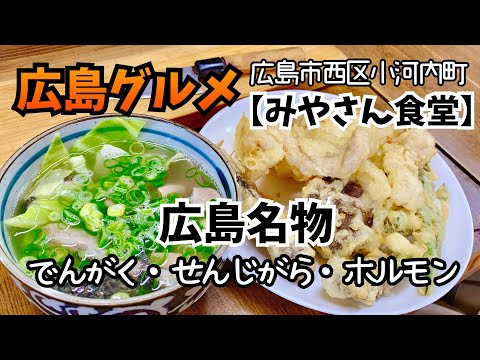 広島グルメ

広島市西区小河内町
【みやさん食堂】

広島名物
でんがく・せんじがら・ホルモン